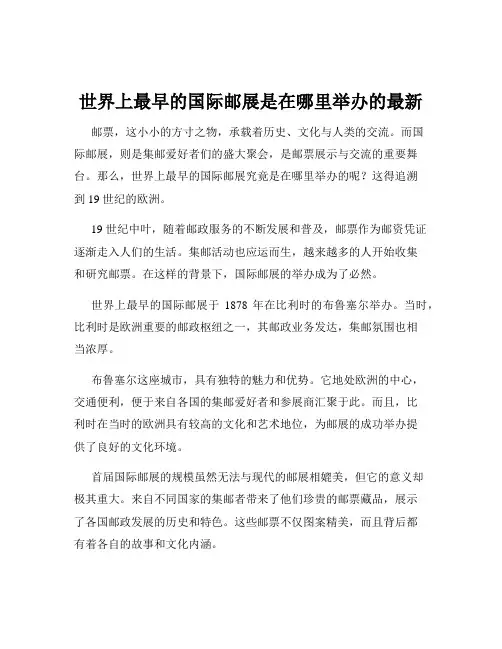 世界上最早的国际邮展是在哪里举办的最新

邮票，这小小的方寸之物，承载着历史、文化与人类的交流。而国际邮展，则是集邮爱好者们的盛大聚会，是邮票展示与交流的重要舞台。那么，世界上最早的国际邮展究竟是在哪里举办的呢？这得追溯到 19 世纪的欧洲。

19 世纪中叶，随着邮政服务的不断发展和普及，邮票作为邮资凭证逐渐走入人们的生活。集邮活动也应运而生，越来越多的人开始收集和研究邮票。在这样的背景下，国际邮展的举办成为了必然。

世界上最早的国际邮展于 1878 年在比利时的布鲁塞尔举办。当时，比利时是欧洲重要的邮政枢纽之一，其邮政业务发达，集邮氛围也相当浓厚。

布鲁塞尔这座城市，具有独特的魅力和优势。它地处欧洲的中心，交通便利，便于来自各国的集邮爱好者和参展商汇聚于此。而且，比利时在当时的欧洲具有较高的文化和艺术地位，为邮展的成功举办提供了良好的文化环境。

首届国际邮展的规模虽然无法与现代的邮展相媲美，但它的意义却极其重大。来自不同国家的集邮者带来了他们珍贵的邮票藏品，展示了各国邮政发展的历史和特色。这些邮票不仅图案精美，而且背后都有着各自的故事和文化内涵。